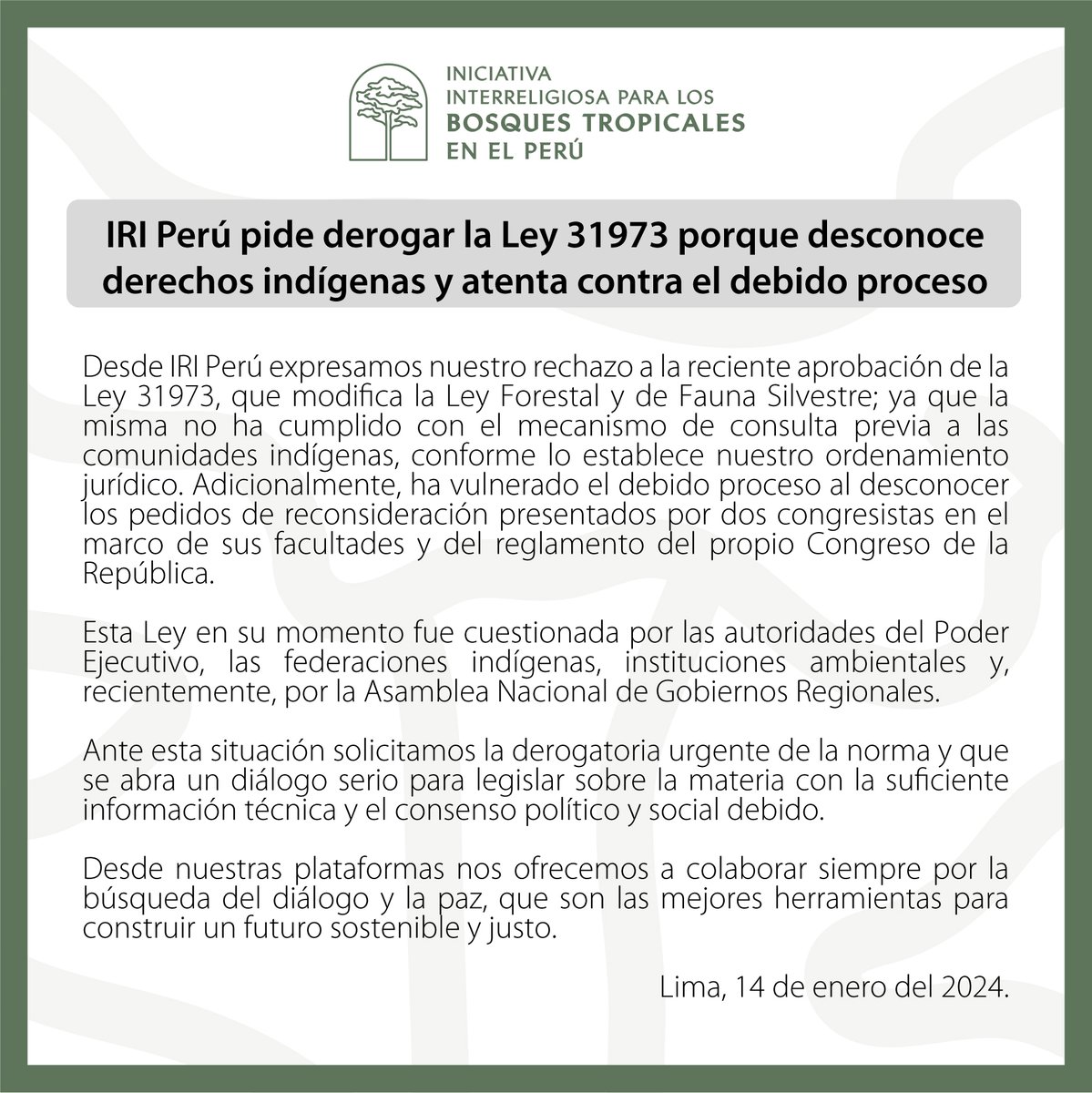 INICIATIVA
INTERRELIGIOSA PARA LOS
BOSQUES TROPICALES
EN EL PERÚ

IRI Perú pide derogar la Ley 31973 porque desconoce derechos indígenas y atenta contra el debido proceso

Desde IRI Perú expresamos nuestro rechazo a la reciente aprobación de la Ley 31973, que modifica la Ley Forestal y de Fauna Silvestre; ya que la misma no ha cumplido con el mecanismo de consulta previa a las comunidades indígenas, conforme lo establece nuestro ordenamiento jurídico. Adicionalmente, ha vulnerado el debido proceso al desconocer los pedidos de reconsideración presentados por dos congresistas en el marco de sus facultades y del reglamento del propio Congreso de la República.

Esta Ley en su momento fue cuestionada por las autoridades del Poder Ejecutivo, las federaciones indígenas, instituciones ambientales y, recientemente, por la Asamblea Nacional de Gobiernos Regionales.

Ante esta situación solicitamos la derogatoria urgente de la norma y que se abra un diálogo serio para legislar sobre la materia con la suficiente información técnica y el consenso político y social debido.

Desde nuestras plataformas nos ofrecemos a colaborar siempre por la búsqueda del diálogo y la paz, que son las mejores herramientas para construir un futuro sostenible y justo.

Lima, 14 de enero del 2024.